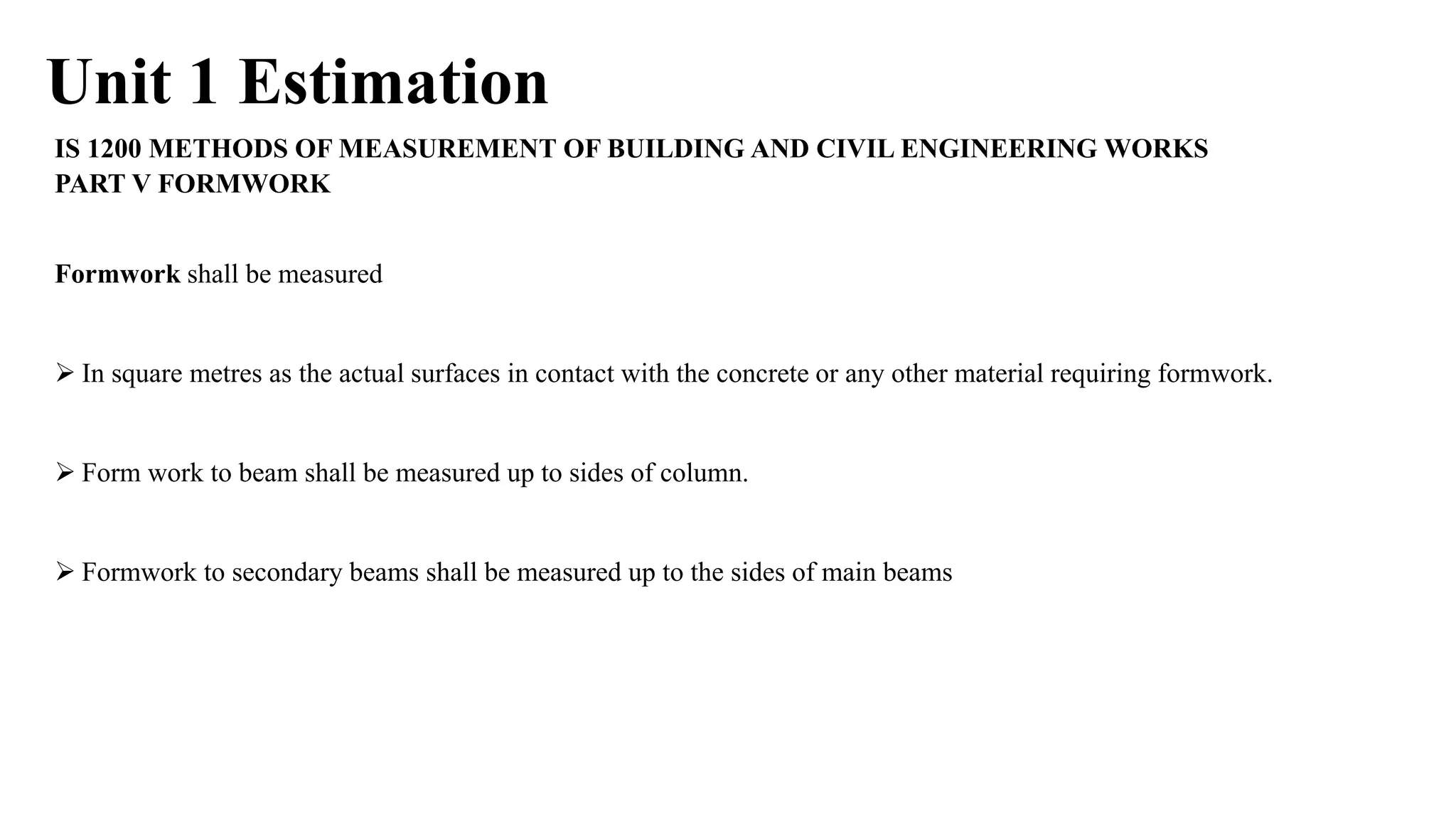 Unit 1 Estimation

IS 1200 METHODS OF MEASUREMENT OF BUILDING AND CIVIL ENGINEERING WORKS
PART V FORMWORK

Formwork shall be measured

➢ In square metres as the actual surfaces in contact with the concrete or any other material requiring formwork.

➢ Form work to beam shall be measured up to sides of column.

➢ Formwork to secondary beams shall be measured up to the sides of main beams